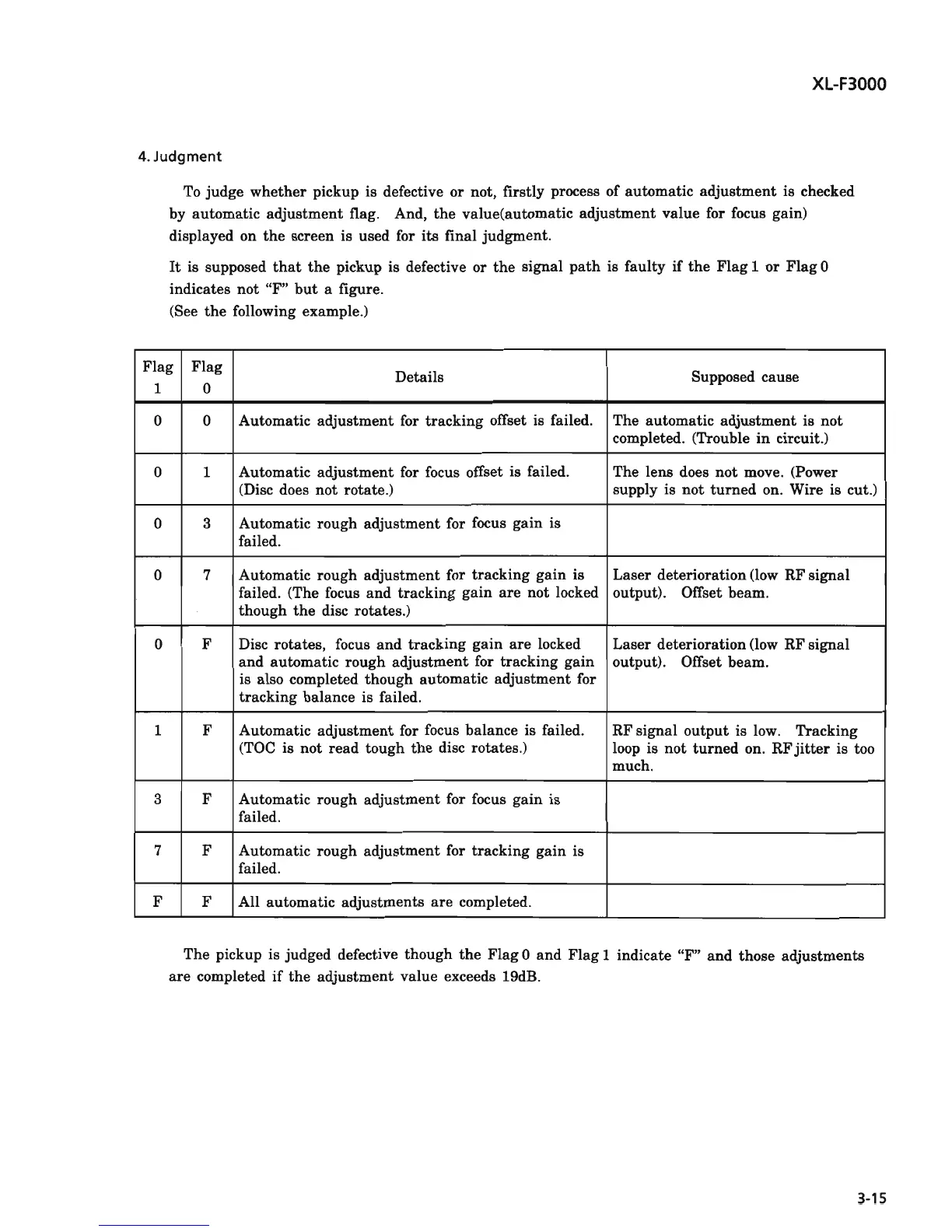 XL-F3000

4. Judgment

To judge whether pickup is defective or not, firstly process of automatic adjustment is checked by automatic adjustment flag. And, the value(automatic adjustment value for focus gain) displayed on the screen is used for its final judgment.

It is supposed that the pickup is defective or the signal path is faulty if the Flag 1 or Flag 0 indicates not "F" but a figure.
(See the following example.)

| Flag 1 | Flag 0 | Details | Supposed cause |
|---|---|---|---|
| 0 | 0 | Automatic adjustment for tracking offset is failed. | The automatic adjustment is not completed. (Trouble in circuit.) |
| 0 | 1 | Automatic adjustment for focus offset is failed. (Disc does not rotate.) | The lens does not move. (Power supply is not turned on. Wire is cut.) |
| 0 | 3 | Automatic rough adjustment for focus gain is failed. | |
| 0 | 7 | Automatic rough adjustment for tracking gain is failed. (The focus and tracking gain are not locked though the disc rotates.) | Laser deterioration (low RF signal output). Offset beam. |
| 0 | F | Disc rotates, focus and tracking gain are locked and automatic rough adjustment for tracking gain is also completed though automatic adjustment for tracking balance is failed. | Laser deterioration (low RF signal output). Offset beam. |
| 1 | F | Automatic adjustment for focus balance is failed. (TOC is not read tough the disc rotates.) | RF signal output is low. Tracking loop is not turned on. RF jitter is too much. |
| 3 | F | Automatic rough adjustment for focus gain is failed. | |
| 7 | F | Automatic rough adjustment for tracking gain is failed. | |
| F | F | All automatic adjustments are completed. | |

The pickup is judged defective though the Flag 0 and Flag 1 indicate "F" and those adjustments are completed if the adjustment value exceeds 19dB.

3-15